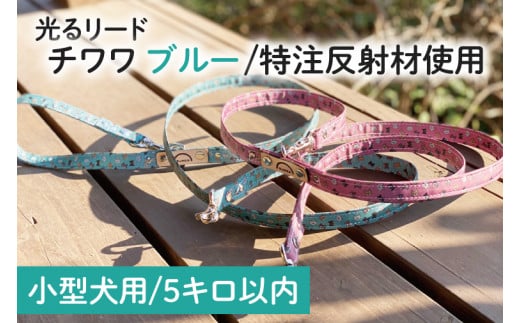 光るリード
チワワ ブルー/特注反射材使用

小型犬用/5キロ以内